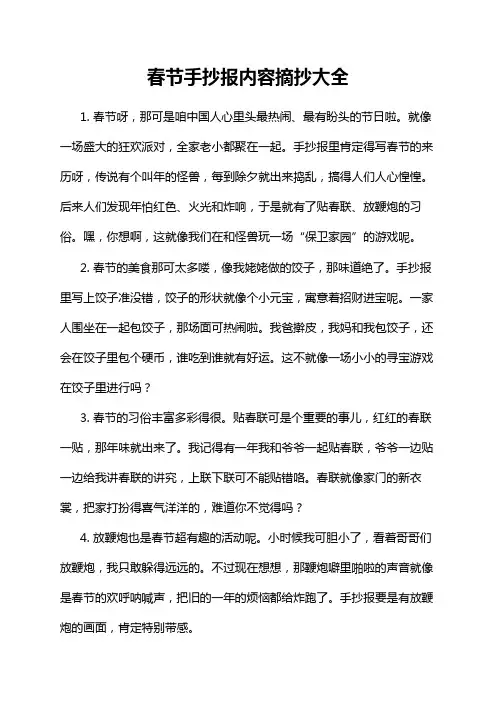 春节手抄报内容摘抄大全

1. 春节呀，那可是咱中国人心里头最热闹、最有盼头的节日啦。就像一场盛大的狂欢派对，全家老小都聚在一起。手抄报里肯定得写春节的来历呀，传说有个叫年的怪兽，每到除夕就出来捣乱，搞得人们人心惶惶。后来人们发现年怕红色、火光和炸响，于是就有了贴春联、放鞭炮的习俗。嘿，你想啊，这就像我们在和怪兽玩一场“保卫家园”的游戏呢。

2. 春节的美食那可太多喽，像我姥姥做的饺子，那味道绝了。手抄报里写上饺子准没错，饺子的形状就像个小元宝，寓意着招财进宝呢。一家人围坐在一起包饺子，那场面可热闹啦。我爸擀皮，我妈和我包饺子，还会在饺子里包个硬币，谁吃到谁就有好运。这不就像一场小小的寻宝游戏在饺子里进行吗？

3. 春节的习俗丰富多彩得很。贴春联可是个重要的事儿，红红的春联一贴，那年味就出来了。我记得有一年我和爷爷一起贴春联，爷爷一边贴一边给我讲春联的讲究，上联下联可不能贴错咯。春联就像家门的新衣裳，把家打扮得喜气洋洋的，难道你不觉得吗？

4. 放鞭炮也是春节超有趣的活动呢。小时候我可胆小了，看着哥哥们放鞭炮，我只敢躲得远远的。不过现在想想，那鞭炮噼里啪啦的声音就像是春节的欢呼呐喊声，把旧的一年的烦恼都给炸跑了。手抄报要是有放鞭炮的画面，肯定特别带感。